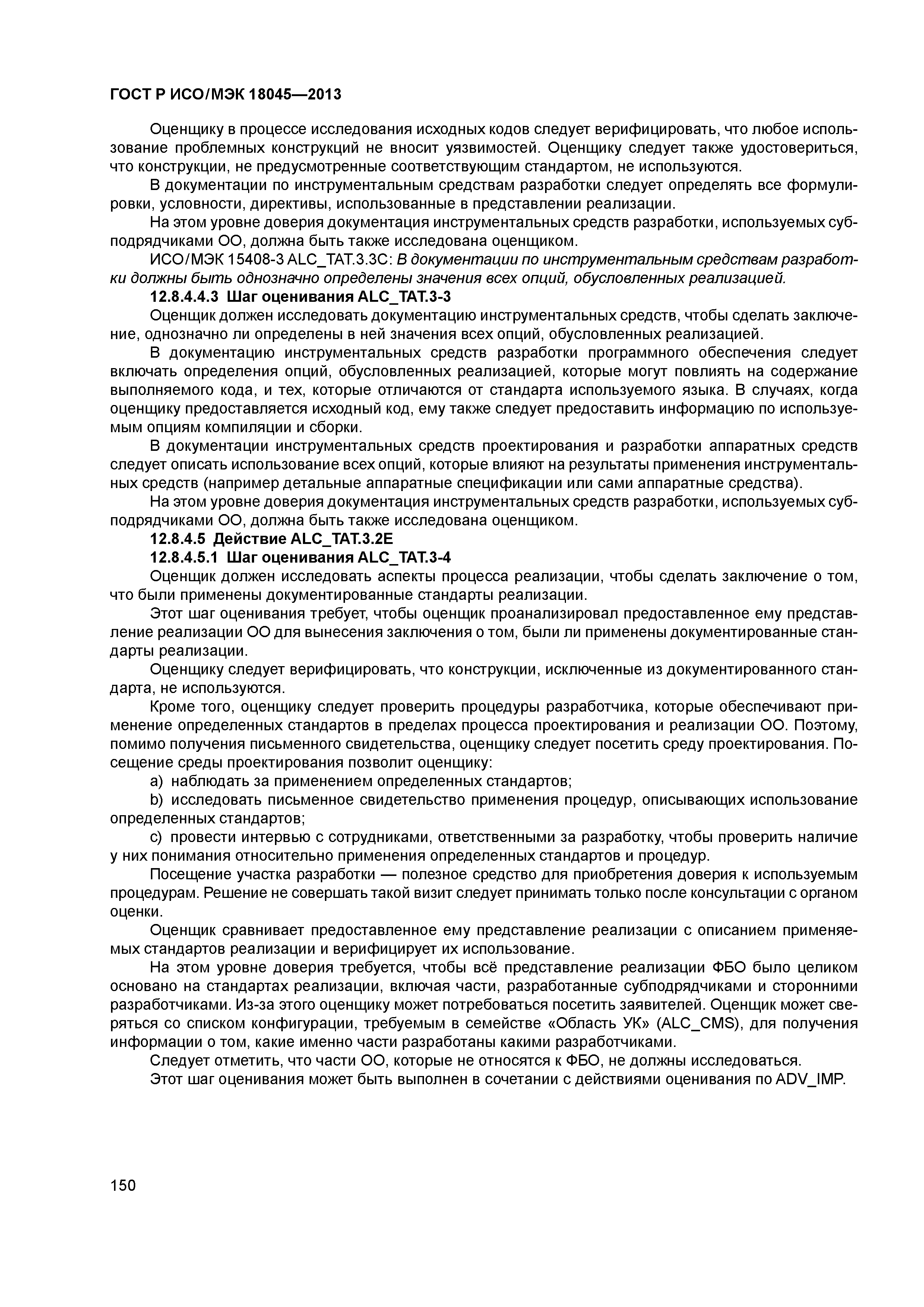 ГОСТ Р ИСО/МЭК 18045—2013

Оценщику в процессе исследования исходных кодов следует верифицировать, что любое использование проблемных конструкций не вносит уязвимостей. Оценщику следует также удостовериться, что конструкции, не предусмотренные соответствующим стандартом, не используются.

В документации по инструментальным средствам разработки следует определять все формулировки, условности, директивы, использованные в представлении реализации.

На этом уровне доверия документация инструментальных средств разработки, используемых субподрядчиками ОО, должна быть также исследована оценщиком.

ИСО/МЭК 15408-3 ALC_TAT.3.3C: В документации по инструментальным средствам разработки должны быть однозначно определены значения всех опций, обусловленных реализацией.

12.8.4.4.3 Шаг оценивания ALC_TAT.3-3

Оценщик должен исследовать документацию инструментальных средств, чтобы сделать заключение, однозначно ли определены в ней значения всех опций, обусловленных реализацией.

В документацию инструментальных средств разработки программного обеспечения следует включать определения опций, обусловленных реализацией, которые могут повлиять на содержание выполняемого кода, и тех, которые отличаются от стандарта используемого языка. В случаях, когда оценщику предоставляется исходный код, ему также следует предоставить информацию по используемым опциям компиляции и сборки.

В документации инструментальных средств проектирования и разработки аппаратных средств следует описать использование всех опций, которые влияют на результаты применения инструментальных средств (например детальные аппаратные спецификации или сами аппаратные средства).

На этом уровне доверия документация инструментальных средств разработки, используемых субподрядчиками ОО, должна быть также исследована оценщиком.

12.8.4.5 Действие ALC_TAT.3.2E

12.8.4.5.1 Шаг оценивания ALC_TAT.3-4

Оценщик должен исследовать аспекты процесса реализации, чтобы сделать заключение о том, что были применены документированные стандарты реализации.

Этот шаг оценивания требует, чтобы оценщик проанализировал предоставленное ему представление реализации ОО для вынесения заключения о том, были ли применены документированные стандарты реализации.

Оценщику следует верифицировать, что конструкции, исключенные из документированного стандарта, не используются.

Кроме того, оценщику следует проверить процедуры разработчика, которые обеспечивают применение определенных стандартов в пределах процесса проектирования и реализации ОО. Поэтому, помимо получения письменного свидетельства, оценщику следует посетить среду проектирования. Посещение среды проектирования позволит оценщику:

a) наблюдать за применением определенных стандартов;

b) исследовать письменное свидетельство применения процедур, описывающих использование определенных стандартов;

c) провести интервью с сотрудниками, ответственными за разработку, чтобы проверить наличие у них понимания относительно применения определенных стандартов и процедур.

Посещение участка разработки — полезное средство для приобретения доверия к используемым процедурам. Решение не совершать такой визит следует принимать только после консультации с органом оценки.

Оценщик сравнивает предоставленное ему представление реализации с описанием применяемых стандартов реализации и верифицирует их использование.

На этом уровне доверия требуется, чтобы всё представление реализации ФБО было целиком основано на стандартах реализации, включая части, разработанные субподрядчиками и сторонними разработчиками. Из-за этого оценщику может потребоваться посетить заявителей. Оценщик может сверяться со списком конфигурации, требуемым в семействе «Область УК» (ALC_CMS), для получения информации о том, какие именно части разработаны какими разработчиками.

Следует отметить, что части ОО, которые не относятся к ФБО, не должны исследоваться.

Этот шаг оценивания может быть выполнен в сочетании с действиями оценивания по ADV_IMP.

150